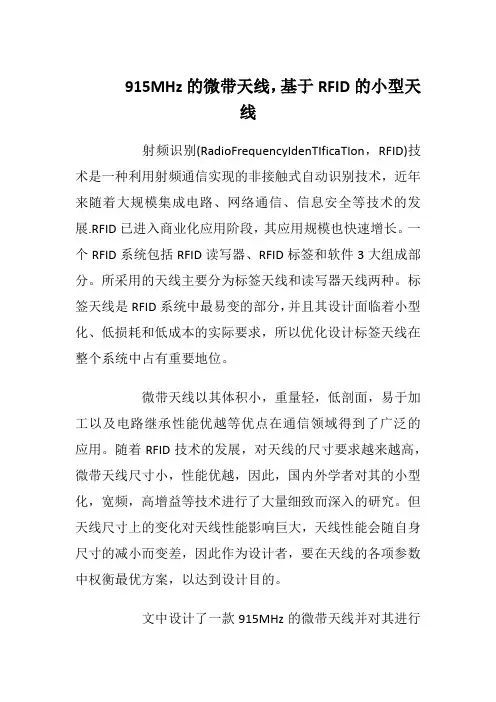 915MHz 的微带天线,基于 RFID 的小型天线

射频识别(RadioFrequencyIdenTIficaTIon，RFID)技术是一种利用射频通信实现的非接触式自动识别技术，近年来随着大规模集成电路、网络通信、信息安全等技术的发展.RFID 已进入商业化应用阶段，其应用规模也快速增长。一个 RFID 系统包括 RFID 读写器、RFID 标签和软件 3 大组成部分。所采用的天线主要分为标签天线和读写器天线两种。标签天线是 RFID 系统中最易变的部分，并且其设计面临着小型化、低损耗和低成本的实际要求，所以优化设计标签天线在整个系统中占有重要地位。

微带天线以其体积小，重量轻，低剖面，易于加工以及电路继承性能优越等优点在通信领域得到了广泛的应用。随着 RFID 技术的发展，对天线的尺寸要求越来越高，微带天线尺寸小，性能优越，因此，国内外学者对其的小型化，宽频，高增益等技术进行了大量细致而深入的研究。但天线尺寸上的变化对天线性能影响巨大，天线性能会随自身尺寸的减小而变差，因此作为设计者，要在天线的各项参数中权衡最优方案，以达到设计目的。

文中设计了一款 915MHz 的微带天线并对其进行